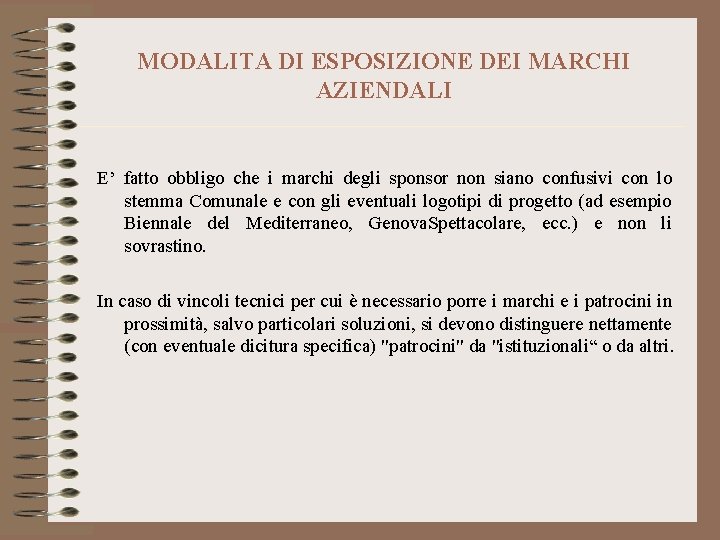 MODALITA DI ESPOSIZIONE DEI MARCHI AZIENDALI

E’ fatto obbligo che i marchi degli sponsor non siano confusivi con lo stemma Comunale e con gli eventuali logotipi di progetto (ad esempio Biennale del Mediterraneo, GenovaSpettacolare, ecc.) e non li sovrastino.

In caso di vincoli tecnici per cui è necessario porre i marchi e i patrocini in prossimità, salvo particolari soluzioni, si devono distinguere nettamente (con eventuale dicitura specifica) "patrocini" da "istituzionali“ o da altri.